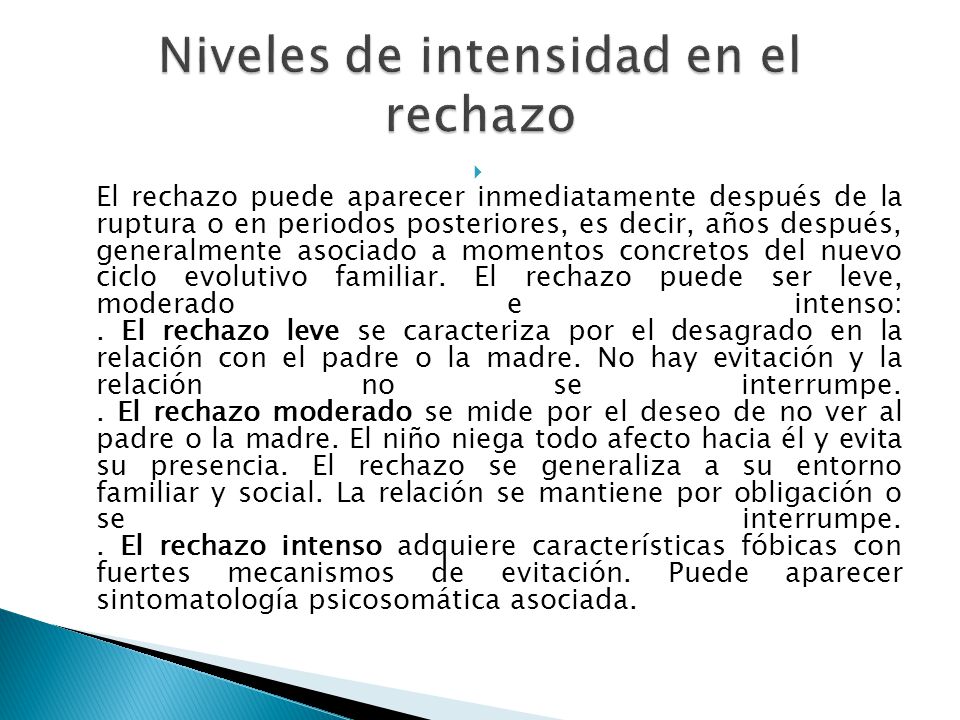 Niveles de intensidad en el rechazo

El rechazo puede aparecer inmediatamente después de la ruptura o en periodos posteriores, es decir, años después, generalmente asociado a momentos concretos del nuevo ciclo evolutivo familiar. El rechazo puede ser leve, moderado e intenso:
. El rechazo leve se caracteriza por el desagrado en la relación con el padre o la madre. No hay evitación y la relación no se interrumpe.
. El rechazo moderado se mide por el deseo de no ver al padre o la madre. El niño niega todo afecto hacia él y evita su presencia. El rechazo se generaliza a su entorno familiar y social. La relación se mantiene por obligación o se interrumpe.
. El rechazo intenso adquiere características fóbicas con fuertes mecanismos de evitación. Puede aparecer sintomatología psicosomática asociada.